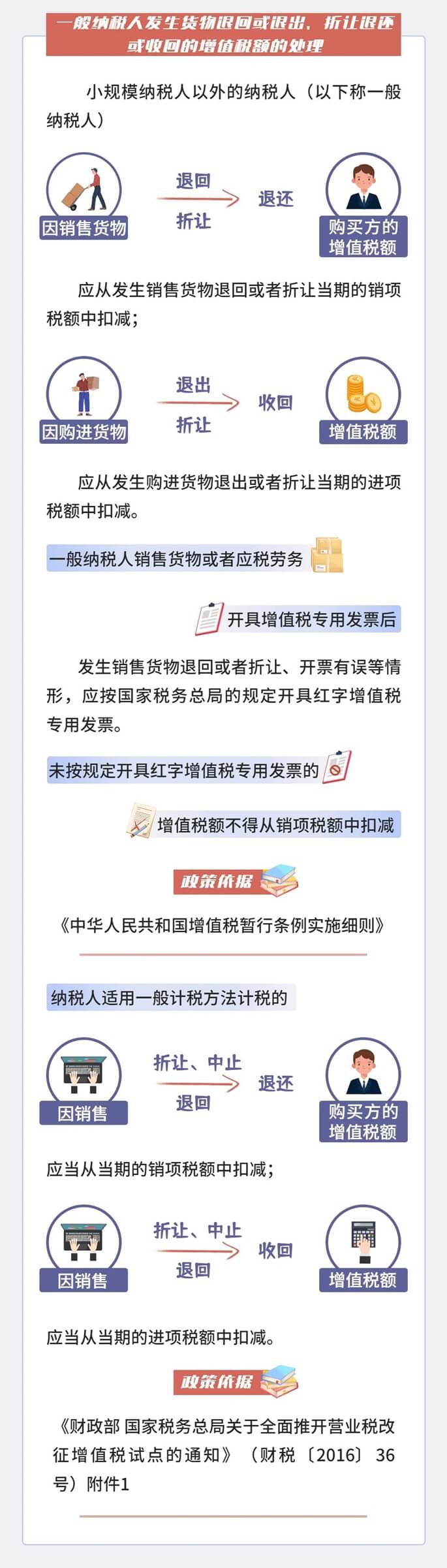 一般纳税人发生货物退回或退出、折让退还或收回的增值税额的处理

小规模纳税人以外的纳税人（以下称一般纳税人）

因销售货物

退回

折让

退还

购买方的增值税额

应从发生销售货物退回或者折让当期的销项税额中扣减；

因购进货物

退出

折让

收回

增值税额

应从发生购进货物退出或者折让当期的进项税额中扣减。

一般纳税人销售货物或者应税劳务

开具增值税专用发票后

发生销售货物退回或者折让、开票有误等情形，应按国家税务总局的规定开具红字增值税专用发票。

未按规定开具红字增值税专用发票的

增值税额不得从销项税额中扣减

政策依据

《中华人民共和国增值税暂行条例实施细则》

纳税人适用一般计税方法计税的

因销售

折让、中止

退回

退还

购买方的增值税额

应当从当期的销项税额中扣减；

因销售

折让、中止

退回

收回

增值税额

应当从当期的进项税额中扣减。

政策依据

《财政部 国家税务总局关于全面推开营业税改征增值税试点的通知》（财税〔2016〕36号）附件1